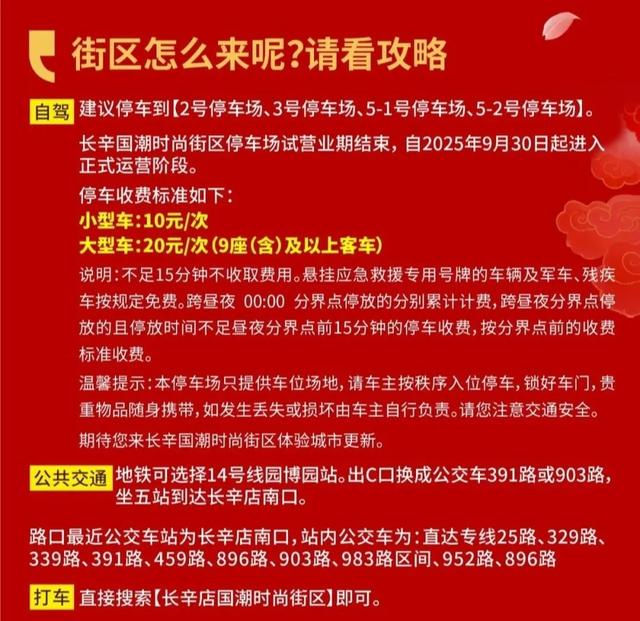 街区怎么来呢?请看攻略

自驾 建议停车到【2号停车场、3号停车场、5-1号停车场、5-2号停车场】。

长辛国潮时尚街区停车场试营业期结束,自2025年9月30日起进入正式运营阶段。

停车收费标准如下:
小型车:10元/次
大型车:20元/次(9座(含)及以上客车)

说明:不足15分钟不收取费用。悬挂应急救援专用号牌的车辆及军车、残疾车按规定免费。跨昼夜 00:00 分界点停放的分别累计计费,跨昼夜分界点停放的且停放时间不足昼夜分界点前15分钟的停车收费,按分界点前的收费标准收费。

温馨提示:本停车场只提供车位场地,请车主按秩序入位停车,锁好车门,贵重物品随身携带,如发生丢失或损坏由车主自行负责。请您注意交通安全。

期待您来长辛国潮时尚街区体验城市更新。

公共交通 地铁可选择14号线园博园站。出C口换成公交车391路或903路,坐五站到达长辛店南口。

路口最近公交车站为长辛店南口,站内公交车为:直达专线25路、329路、339路、391路、459路、896路、903路、983路区间、952路、896路

打车 直接搜索【长辛店国潮时尚街区】即可。